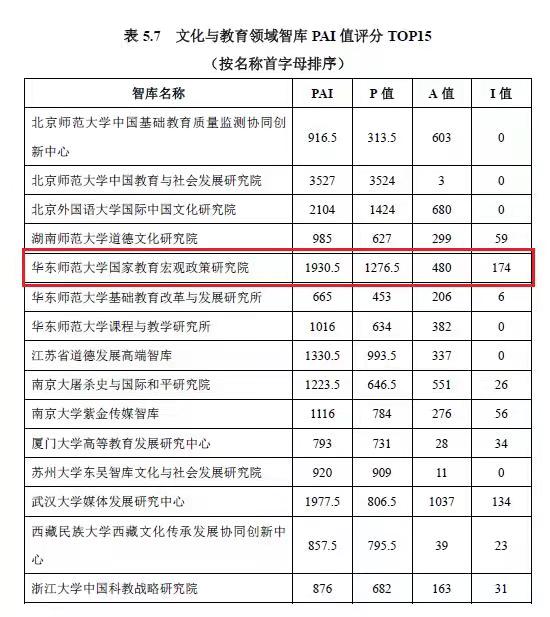 表 5.7　文化与教育领域智库 PAI 值评分 TOP15

（按名称首字母排序）

| 智库名称 | PAI | P 值 | A 值 | I 值 |
|---|---|---|---|---|
| 北京师范大学中国基础教育质量监测协同创新中心 | 916.5 | 313.5 | 603 | 0 |
| 北京师范大学中国教育与社会发展研究院 | 3527 | 3524 | 3 | 0 |
| 北京外国语大学国际中国文化研究院 | 2104 | 1424 | 680 | 0 |
| 湖南师范大学道德文化研究院 | 985 | 627 | 299 | 59 |
| 华东师范大学国家教育宏观政策研究院 | 1930.5 | 1276.5 | 480 | 174 |
| 华东师范大学基础教育改革与发展研究所 | 665 | 453 | 206 | 6 |
| 华东师范大学课程与教学研究所 | 1016 | 634 | 382 | 0 |
| 江苏省道德发展高端智库 | 1330.5 | 993.5 | 337 | 0 |
| 南京大屠杀史与国际和平研究院 | 1223.5 | 646.5 | 551 | 26 |
| 南京大学紫金传媒智库 | 1116 | 784 | 276 | 56 |
| 厦门大学高等教育发展研究中心 | 793 | 731 | 28 | 34 |
| 苏州大学东吴智库文化与社会发展研究院 | 920 | 909 | 11 | 0 |
| 武汉大学媒体发展研究中心 | 1977.5 | 806.5 | 1037 | 134 |
| 西藏民族大学西藏文化传承发展协同创新中心 | 857.5 | 795.5 | 39 | 23 |
| 浙江大学中国科教战略研究院 | 876 | 682 | 163 | 31 |